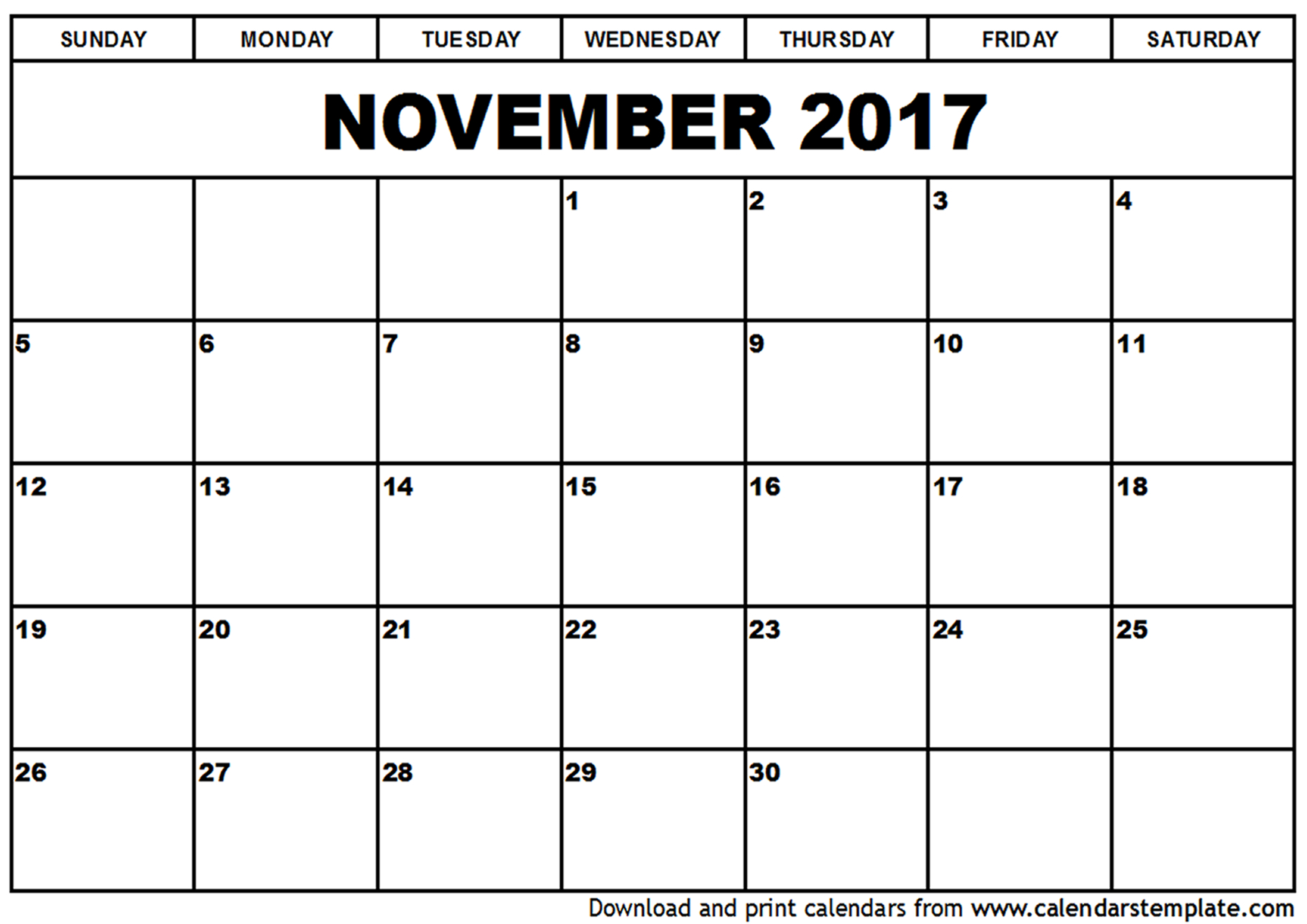 | SUNDAY | MONDAY | TUESDAY | WEDNESDAY | THURSDAY | FRIDAY | SATURDAY |
|---|---|---|---|---|---|---|
| NOVEMBER 2017 | | | | | | |
| | | | 1 | 2 | 3 | 4 |
| 5 | 6 | 7 | 8 | 9 | 10 | 11 |
| 12 | 13 | 14 | 15 | 16 | 17 | 18 |
| 19 | 20 | 21 | 22 | 23 | 24 | 25 |
| 26 | 27 | 28 | 29 | 30 | | |

Download and print calendars from www.calendarstemplate.com